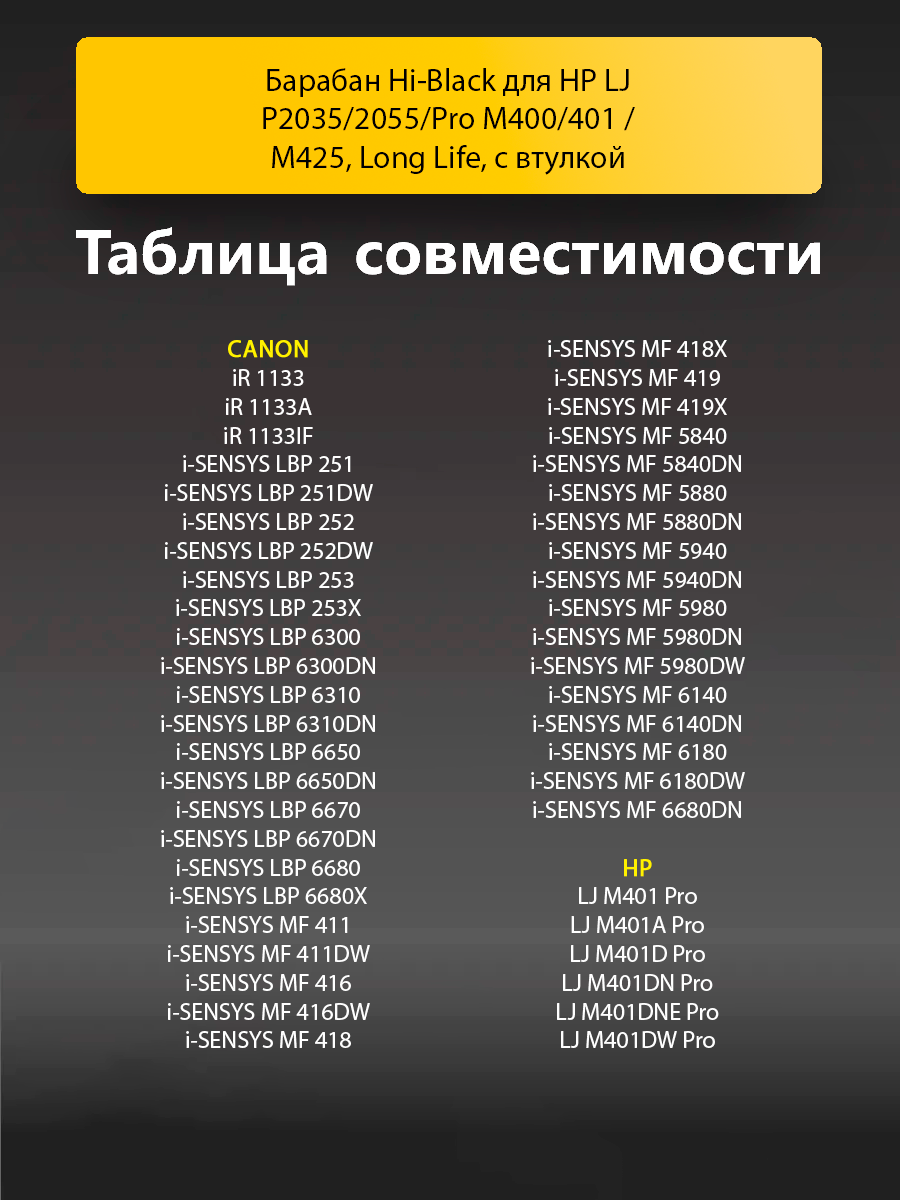 Барабан Hi-Black для HP LJ P2035/2055/Pro M400/401 / M425, Long Life, с втулкой

Таблица совместимости

CANON
iR 1133
iR 1133A
iR 1133IF
i-SENSYS LBP 251
i-SENSYS LBP 251DW
i-SENSYS LBP 252
i-SENSYS LBP 252DW
i-SENSYS LBP 253
i-SENSYS LBP 253X
i-SENSYS LBP 6300
i-SENSYS LBP 6300DN
i-SENSYS LBP 6310
i-SENSYS LBP 6310DN
i-SENSYS LBP 6650
i-SENSYS LBP 6650DN
i-SENSYS LBP 6670
i-SENSYS LBP 6670DN
i-SENSYS LBP 6680
i-SENSYS LBP 6680X
i-SENSYS MF 411
i-SENSYS MF 411DW
i-SENSYS MF 416
i-SENSYS MF 416DW
i-SENSYS MF 418

i-SENSYS MF 418X
i-SENSYS MF 419
i-SENSYS MF 419X
i-SENSYS MF 5840
i-SENSYS MF 5840DN
i-SENSYS MF 5880
i-SENSYS MF 5880DN
i-SENSYS MF 5940
i-SENSYS MF 5940DN
i-SENSYS MF 5980
i-SENSYS MF 5980DN
i-SENSYS MF 5980DW
i-SENSYS MF 6140
i-SENSYS MF 6140DN
i-SENSYS MF 6180
i-SENSYS MF 6180DW
i-SENSYS MF 6680DN

HP
LJ M401 Pro
LJ M401A Pro
LJ M401D Pro
LJ M401DN Pro
LJ M401DNE Pro
LJ M401DW Pro